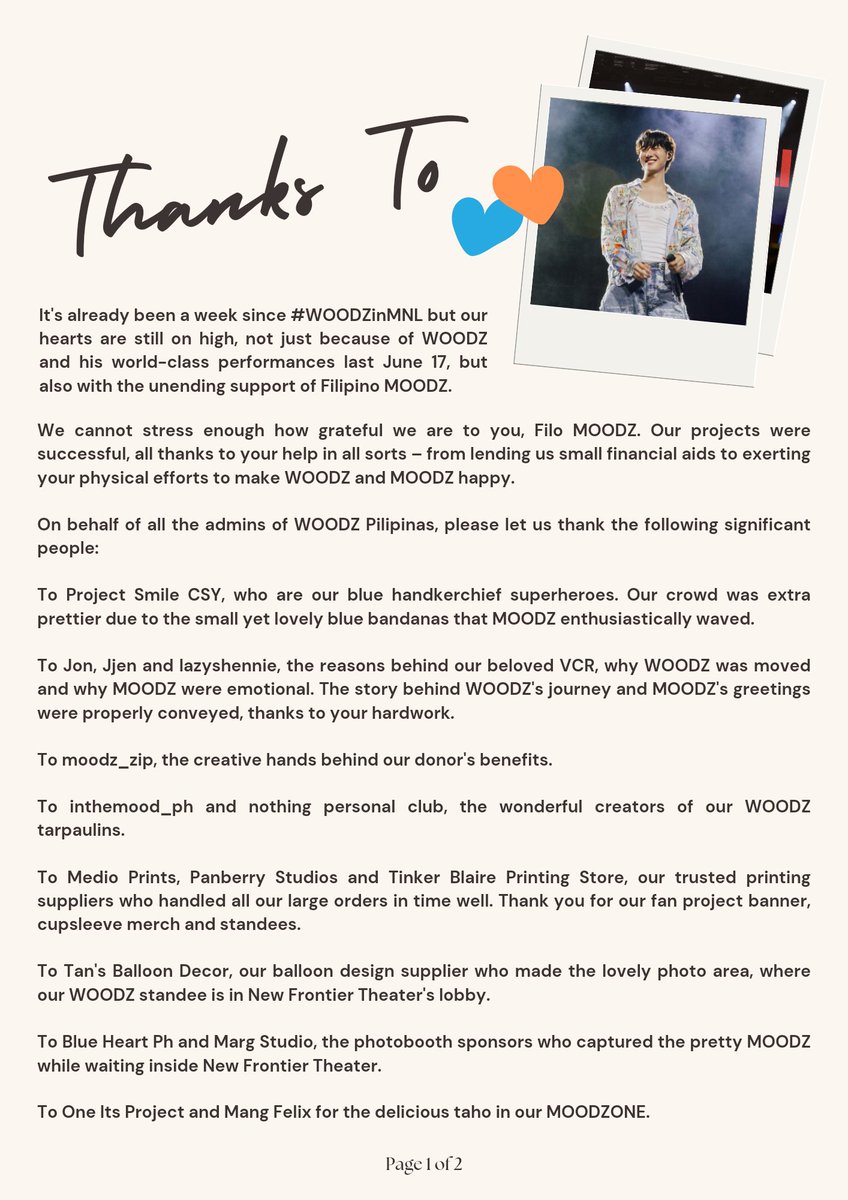 Thanks To

It's already been a week since #WOODZinMNL but our hearts are still on high, not just because of WOODZ and his world-class performances last June 17, but also with the unending support of Filipino MOODZ.

We cannot stress enough how grateful we are to you, Filo MOODZ. Our projects were successful, all thanks to your help in all sorts – from lending us small financial aids to exerting your physical efforts to make WOODZ and MOODZ happy.

On behalf of all the admins of WOODZ Pilipinas, please let us thank the following significant people:

To Project Smile CSY, who are our blue handkerchief superheroes. Our crowd was extra prettier due to the small yet lovely blue bandanas that MOODZ enthusiastically waved.

To Jon, Jjen and lazyshennie, the reasons behind our beloved VCR, why WOODZ was moved and why MOODZ were emotional. The story behind WOODZ's journey and MOODZ's greetings were properly conveyed, thanks to your hardwork.

To moodz_zip, the creative hands behind our donor's benefits.

To inthemood_ph and nothing personal club, the wonderful creators of our WOODZ tarpaulins.

To Medio Prints, Panberry Studios and Tinker Blaire Printing Store, our trusted printing suppliers who handled all our large orders in time well. Thank you for our fan project banner, cupsleeve merch and standees.

To Tan's Balloon Decor, our balloon design supplier who made the lovely photo area, where our WOODZ standee is in New Frontier Theater's lobby.

To Blue Heart Ph and Marg Studio, the photobooth sponsors who captured the pretty MOODZ while waiting inside New Frontier Theater.

To One Its Project and Mang Felix for the delicious taho in our MOODZONE.

Page 1 of 2